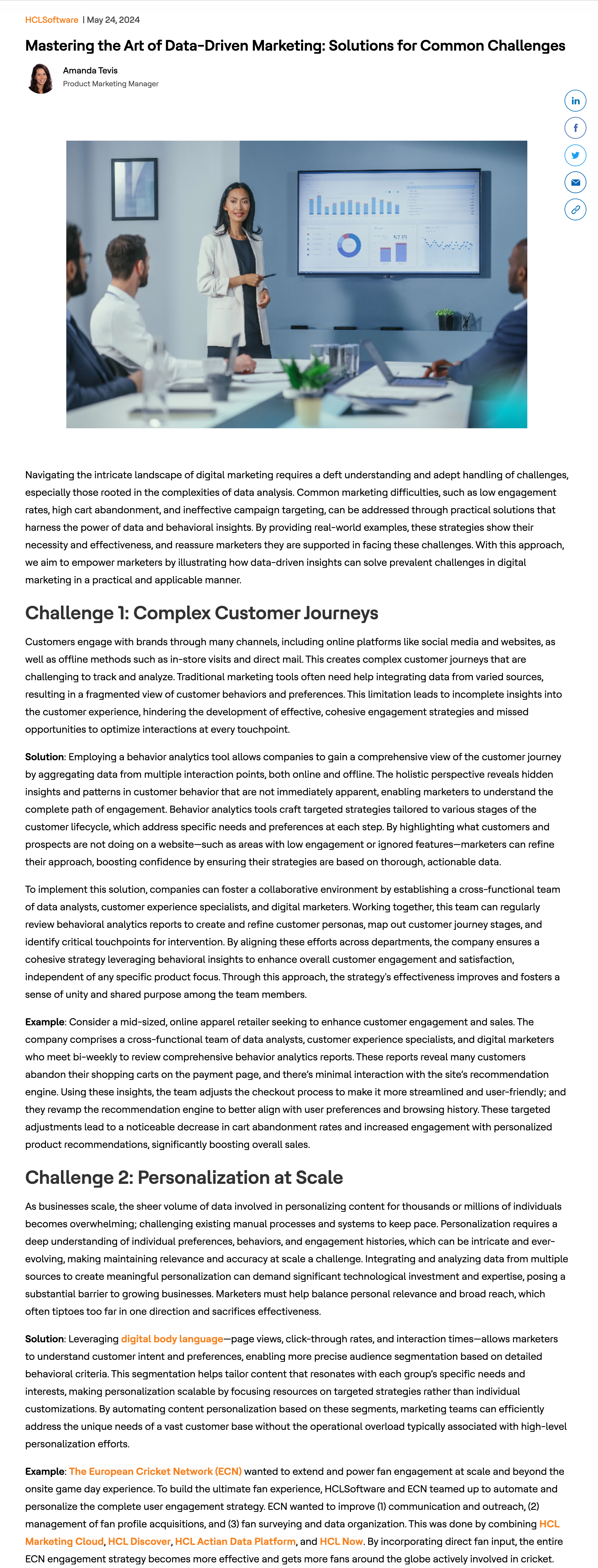 HCLSoftware | May 24, 2024

Mastering the Art of Data-Driven Marketing: Solutions for Common Challenges

Amanda Tevis
Product Marketing Manager

Navigating the intricate landscape of digital marketing requires a deft understanding and adept handling of challenges, especially those rooted in the complexities of data analysis. Common marketing difficulties, such as low engagement rates, high cart abandonment, and ineffective campaign targeting, can be addressed through practical solutions that harness the power of data and behavioral insights. By providing real-world examples, these strategies show their necessity and effectiveness, and reassure marketers they are supported in facing these challenges. With this approach, we aim to empower marketers by illustrating how data-driven insights can solve prevalent challenges in digital marketing in a practical and applicable manner.

Challenge 1: Complex Customer Journeys

Customers engage with brands through many channels, including online platforms like social media and websites, as well as offline methods such as in-store visits and direct mail. This creates complex customer journeys that are challenging to track and analyze. Traditional marketing tools often need help integrating data from varied sources, resulting in a fragmented view of customer behaviors and preferences. This limitation leads to incomplete insights into the customer experience, hindering the development of effective, cohesive engagement strategies and missed opportunities to optimize interactions at every touchpoint.

Solution: Employing a behavior analytics tool allows companies to gain a comprehensive view of the customer journey by aggregating data from multiple interaction points, both online and offline. The holistic perspective reveals hidden insights and patterns in customer behavior that are not immediately apparent, enabling marketers to understand the complete path of engagement. Behavior analytics tools craft targeted strategies tailored to various stages of the customer lifecycle, which address specific needs and preferences at each step. By highlighting what customers and prospects are not doing on a website—such as areas with low engagement or ignored features—marketers can refine their approach, boosting confidence by ensuring their strategies are based on thorough, actionable data.

To implement this solution, companies can foster a collaborative environment by establishing a cross-functional team of data analysts, customer experience specialists, and digital marketers. Working together, this team can regularly review behavioral analytics reports to create and refine customer personas, map out customer journey stages, and identify critical touchpoints for intervention. By aligning these efforts across departments, the company ensures a cohesive strategy leveraging behavioral insights to enhance overall customer engagement and satisfaction, independent of any specific product focus. Through this approach, the strategy's effectiveness improves and fosters a sense of unity and shared purpose among the team members.

Example: Consider a mid-sized, online apparel retailer seeking to enhance customer engagement and sales. The company comprises a cross-functional team of data analysts, customer experience specialists, and digital marketers who meet bi-weekly to review comprehensive behavior analytics reports. These reports reveal many customers abandon their shopping carts on the payment page, and there's minimal interaction with the site's recommendation engine. Using these insights, the team adjusts the checkout process to make it more streamlined and user-friendly; and they revamp the recommendation engine to better align with user preferences and browsing history. These targeted adjustments lead to a noticeable decrease in cart abandonment rates and increased engagement with personalized product recommendations, significantly boosting overall sales.

Challenge 2: Personalization at Scale

As businesses scale, the sheer volume of data involved in personalizing content for thousands or millions of individuals becomes overwhelming; challenging existing manual processes and systems to keep pace. Personalization requires a deep understanding of individual preferences, behaviors, and engagement histories, which can be intricate and ever-evolving, making maintaining relevance and accuracy at scale a challenge. Integrating and analyzing data from multiple sources to create meaningful personalization can demand significant technological investment and expertise, posing a substantial barrier to growing businesses. Marketers must help balance personal relevance and broad reach, which often tiptoes too far in one direction and sacrifices effectiveness.

Solution: Leveraging digital body language—page views, click-through rates, and interaction times—allows marketers to understand customer intent and preferences, enabling more precise audience segmentation based on detailed behavioral criteria. This segmentation helps tailor content that resonates with each group's specific needs and interests, making personalization scalable by focusing resources on targeted strategies rather than individual customizations. By automating content personalization based on these segments, marketing teams can efficiently address the unique needs of a vast customer base without the operational overload typically associated with high-level personalization efforts.

Example: The European Cricket Network (ECN) wanted to extend and power fan engagement at scale and beyond the onsite game day experience. To build the ultimate fan experience, HCLSoftware and ECN teamed up to automate and personalize the complete user engagement strategy. ECN wanted to improve (1) communication and outreach, (2) management of fan profile acquisitions, and (3) fan surveying and data organization. This was done by combining HCL Marketing Cloud, HCL Discover, HCL Actian Data Platform, and HCL Now. By incorporating direct fan input, the entire ECN engagement strategy becomes more effective and gets more fans around the globe actively involved in cricket.